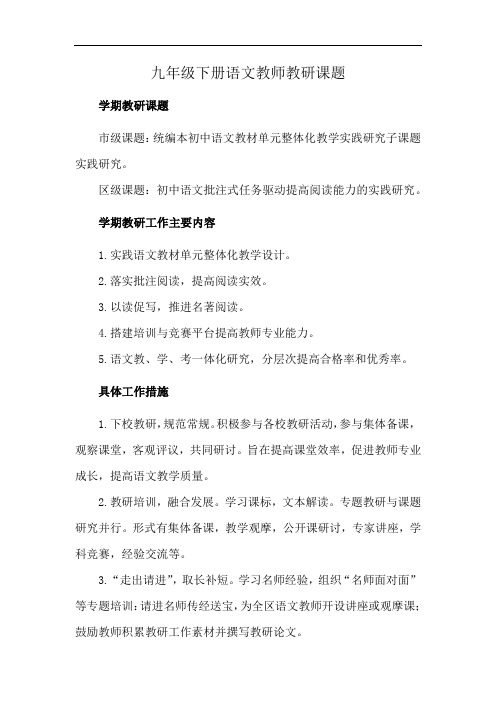 九年级下册语文教师教研课题

学期教研课题

市级课题：统编本初中语文教材单元整体化教学实践研究子课题实践研究。

区级课题：初中语文批注式任务驱动提高阅读能力的实践研究。

学期教研工作主要内容

1.实践语文教材单元整体化教学设计。

2.落实批注阅读，提高阅读实效。

3.以读促写，推进名著阅读。

4.搭建培训与竞赛平台提高教师专业能力。

5.语文教、学、考一体化研究，分层次提高合格率和优秀率。

具体工作措施

1.下校教研，规范常规。积极参与各校教研活动，参与集体备课，观察课堂，客观评议，共同研讨。旨在提高课堂效率，促进教师专业成长，提高语文教学质量。

2.教研培训，融合发展。学习课标，文本解读。专题教研与课题研究并行。形式有集体备课，教学观摩，公开课研讨，专家讲座，学科竞赛，经验交流等。

3.“走出请进”，取长补短。学习名师经验，组织“名师面对面”等专题培训：请进名师传经送宝，为全区语文教师开设讲座或观摩课；鼓励教师积累教研工作素材并撰写教研论文。